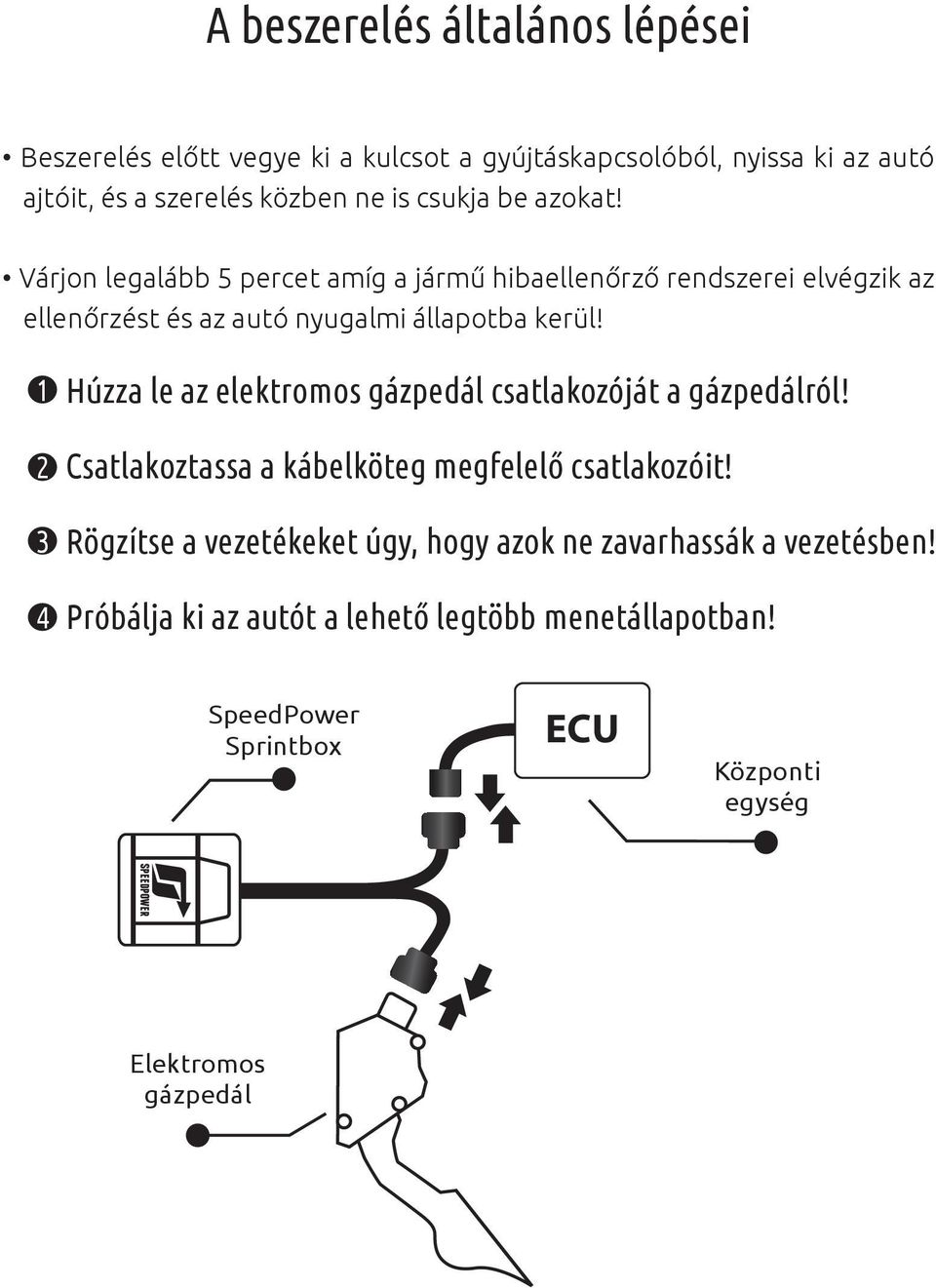 A beszerelés általános lépései

• Beszerelés előtt vegye ki a kulcsot a gyújtáskapcsolóból, nyissa ki az autó ajtóit, és a szerelés közben ne is csukja be azokat!

• Várjon legalább 5 percet amíg a jármű hibaellenőrző rendszerei elvégzik az ellenőrzést és az autó nyugalmi állapotba kerül!

❶ Húzza le az elektromos gázpedál csatlakozóját a gázpedálról!

❷ Csatlakoztassa a kábelköteg megfelelő csatlakozóit!

❸ Rögzítse a vezetékeket úgy, hogy azok ne zavarhassák a vezetésben!

❹ Próbálja ki az autót a lehető legtöbb menetállapotban!

SpeedPower Sprintbox

ECU

Központi egység

SPEEDPOWER

Elektromos gázpedál